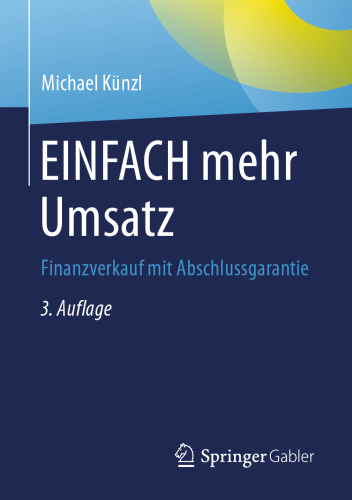 Michael Künzl

EINFACH mehr Umsatz

Finanzverkauf mit Abschlussgarantie

3. Auflage

Springer Gabler